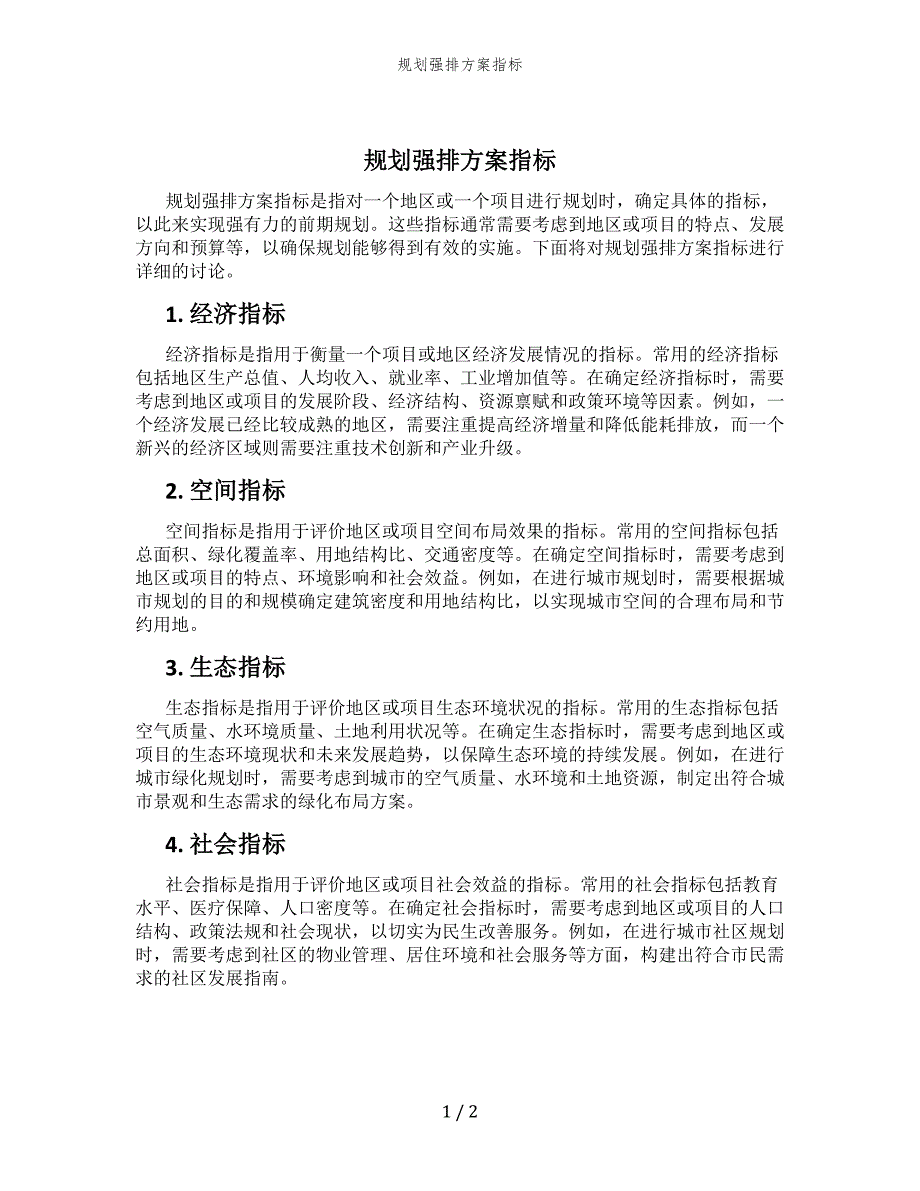 规划强排方案指标

规划强排方案指标

规划强排方案指标是指对一个地区或一个项目进行规划时，确定具体的指标，以此来实现强有力的前期规划。这些指标通常需要考虑到地区或项目的特点、发展方向和预算等，以确保规划能够得到有效的实施。下面将对规划强排方案指标进行详细的讨论。

1. 经济指标

经济指标是指用于衡量一个项目或地区经济发展情况的指标。常用的经济指标包括地区生产总值、人均收入、就业率、工业增加值等。在确定经济指标时，需要考虑到地区或项目的发展阶段、经济结构、资源禀赋和政策环境等因素。例如，一个经济发展已经比较成熟的地区，需要注重提高经济增量和降低能耗排放，而一个新兴的经济区域则需要注重技术创新和产业升级。

2. 空间指标

空间指标是指用于评价地区或项目空间布局效果的指标。常用的空间指标包括总面积、绿化覆盖率、用地结构比、交通密度等。在确定空间指标时，需要考虑到地区或项目的特点、环境影响和社会效益。例如，在进行城市规划时，需要根据城市规划的目的和规模确定建筑密度和用地结构比，以实现城市空间的合理布局和节约用地。

3. 生态指标

生态指标是指用于评价地区或项目生态环境状况的指标。常用的生态指标包括空气质量、水环境质量、土地利用状况等。在确定生态指标时，需要考虑到地区或项目的生态环境现状和未来发展趋势，以保障生态环境的持续发展。例如，在进行城市绿化规划时，需要考虑到城市的空气质量、水环境和土地资源，制定出符合城市景观和生态需求的绿化布局方案。

4. 社会指标

社会指标是指用于评价地区或项目社会效益的指标。常用的社会指标包括教育水平、医疗保障、人口密度等。在确定社会指标时，需要考虑到地区或项目的人口结构、政策法规和社会现状，以切实为民生改善服务。例如，在进行城市社区规划时，需要考虑到社区的物业管理、居住环境和社会服务等方面，构建出符合市民需求的社区发展指南。

1 / 2